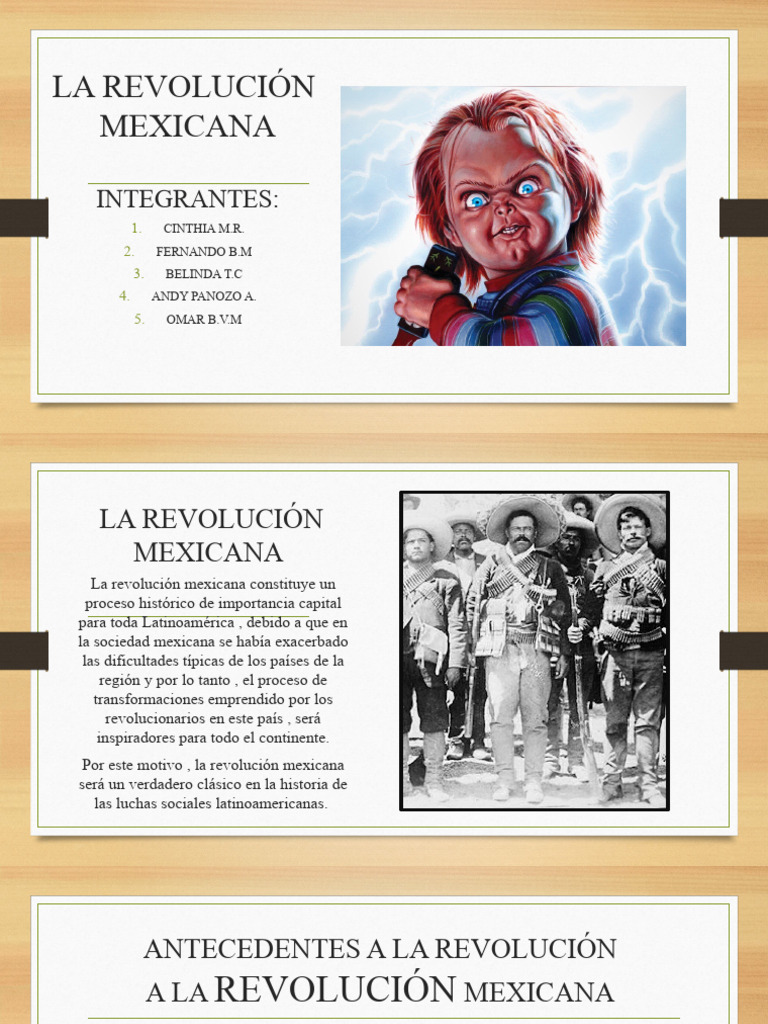 LA REVOLUCIÓN MEXICANA

INTEGRANTES:

1. CINTHIA M.R.
2. FERNANDO B.M
3. BELINDA T.C
4. ANDY PANOZO A.
5. OMAR B.V.M

LA REVOLUCIÓN MEXICANA

La revolución mexicana constituye un proceso histórico de importancia capital para toda Latinoamérica , debido a que en la sociedad mexicana se había exacerbado las dificultades típicas de los países de la región y por lo tanto , el proceso de transformaciones emprendido por los revolucionarios en este país , será inspiradores para todo el continente.

Por este motivo , la revolución mexicana será un verdadero clásico en la historia de las luchas sociales latinoamericanas.

ANTECEDENTES A LA REVOLUCIÓN A LA REVOLUCIÓN MEXICANA